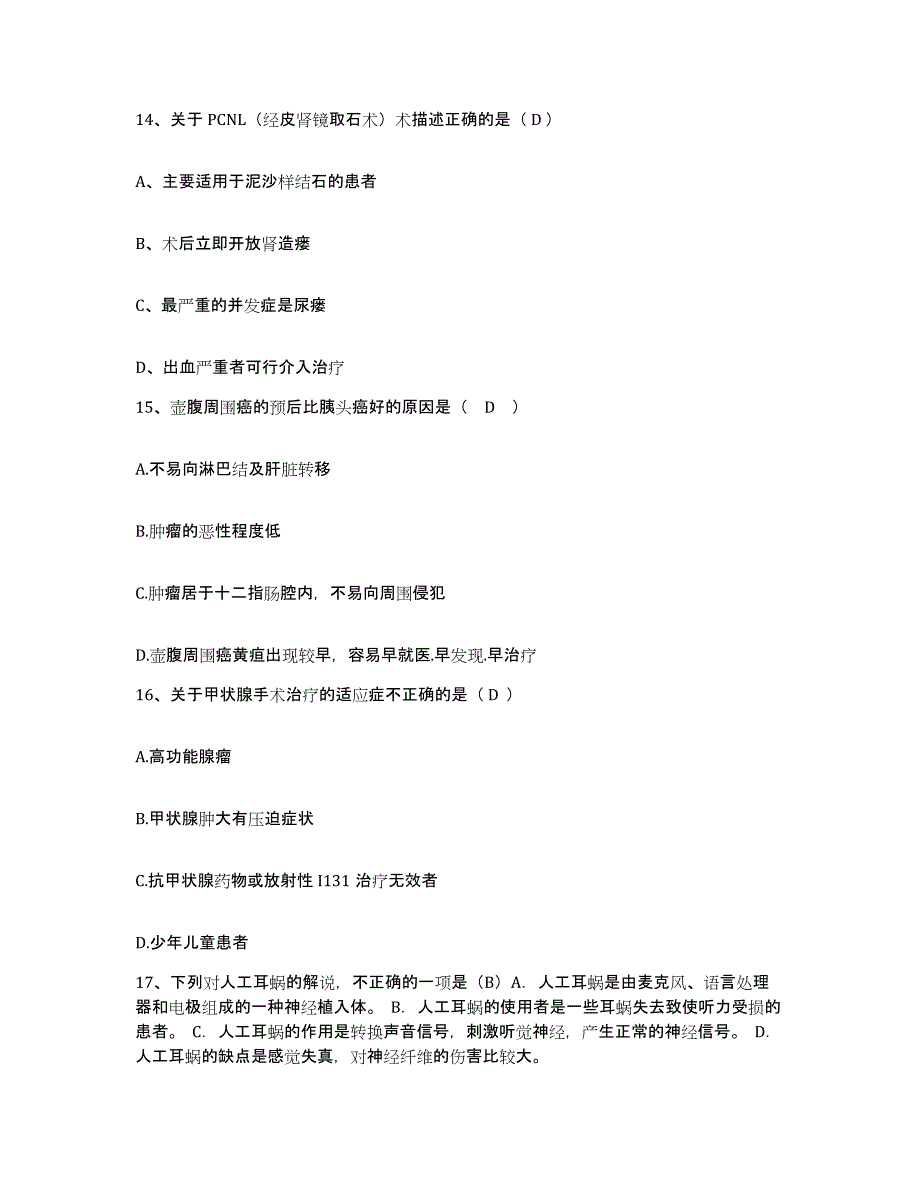 14、关于 PCNL（经皮肾镜取石术）术描述正确的是（ D ）

A、主要适用于泥沙样结石的患者

B、术后立即开放肾造瘘

C、最严重的并发症是尿瘘

D、出血严重者可行介入治疗

15、壶腹周围癌的预后比胰头癌好的原因是（ D ）

A.不易向淋巴结及肝脏转移

B.肿瘤的恶性程度低

C.肿瘤居于十二指肠腔内，不易向周围侵犯

D.壶腹周围癌黄疸出现较早，容易早就医.早发现.早治疗

16、关于甲状腺手术治疗的适应症不正确的是（ D ）

A.高功能腺瘤

B.甲状腺肿大有压迫症状

C.抗甲状腺药物或放射性 I131 治疗无效者

D.少年儿童患者

17、下列对人工耳蜗的解说，不正确的一项是（B）A. 人工耳蜗是由麦克风、语言处理器和电极组成的一种神经植入体。 B. 人工耳蜗的使用者是一些耳蜗失去致使听力受损的患者。 C. 人工耳蜗的作用是转换声音信号，刺激听觉神经，产生正常的神经信号。 D. 人工耳蜗的缺点是感觉失真，对神经纤维的伤害比较大。